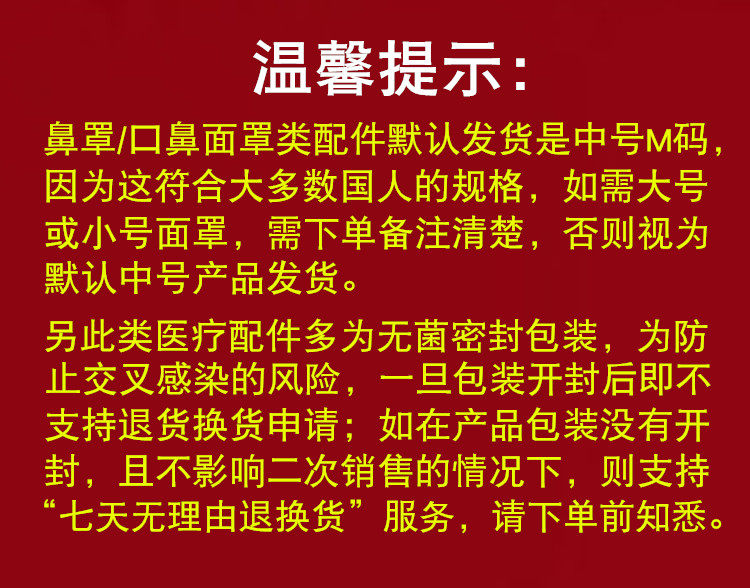 温馨提示:

鼻罩/口鼻面罩类配件默认发货是中号M码，因为这符合大多数国人的规格，如需大号或小号面罩，需下单备注清楚，否则视为默认中号产品发货。

另此类医疗配件多为无菌密封包装，为防止交叉感染的风险，一旦包装开封后即不支持退货换货申请；如在产品包装没有开封，且不影响二次销售的情况下，则支持“七天无理由退换货”服务，请下单前知悉。